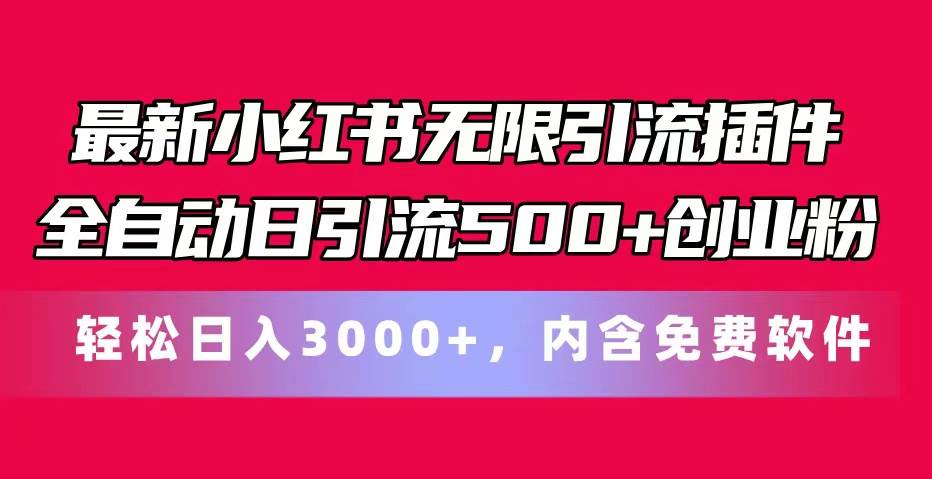 最新小红书无限引流插件
全自动日引流500+创业粉

轻松日入3000+，内含免费软件